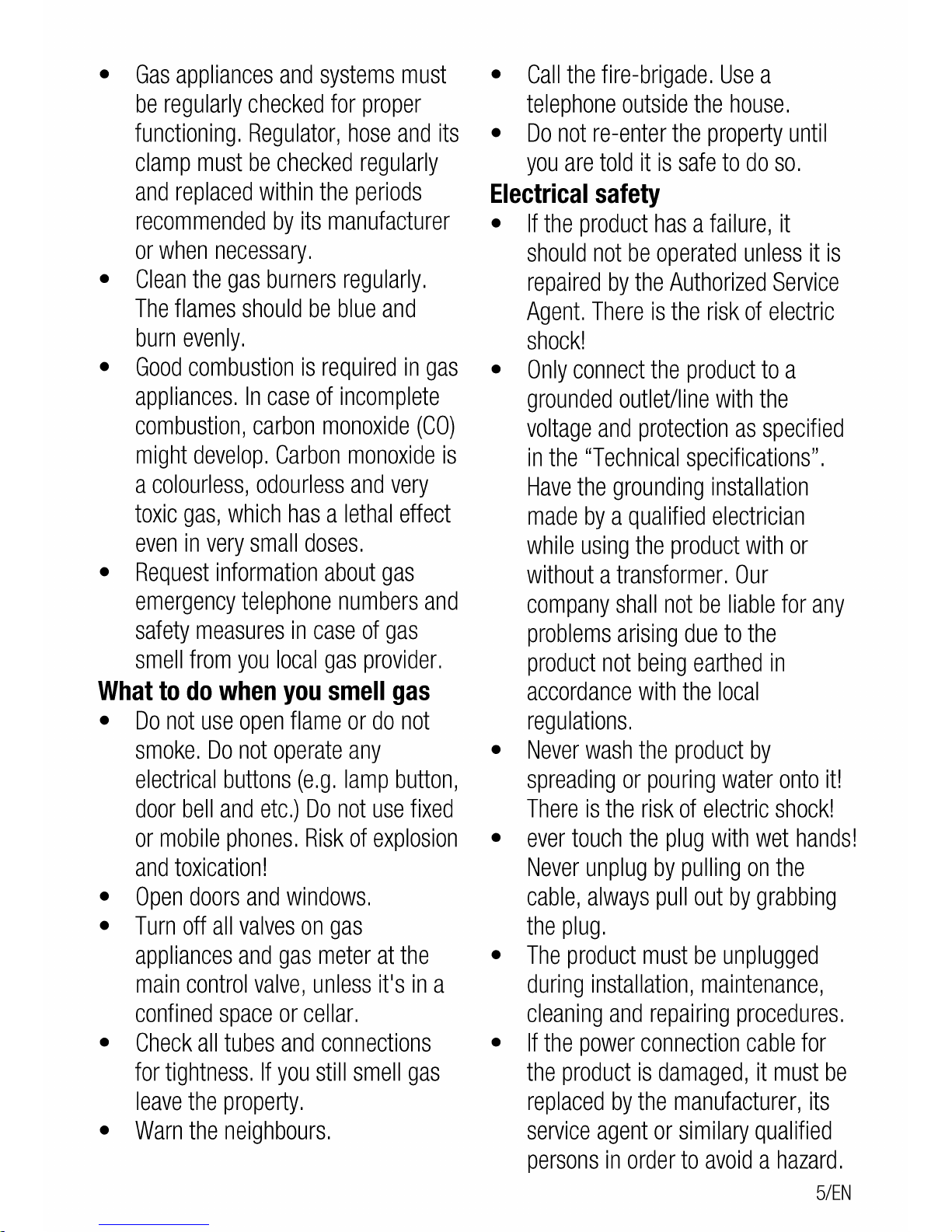 • Gas appliances and systems must be regularly checked for proper functioning. Regulator, hose and its clamp must be checked regularly and replaced within the periods recommended by its manufacturer or when necessary.
• Clean the gas burners regularly. The flames should be blue and burn evenly.
• Good combustion is required in gas appliances. In case of incomplete combustion, carbon monoxide (CO) might develop. Carbon monoxide is a colourless, odourless and very toxic gas, which has a lethal effect even in very small doses.
• Request information about gas emergency telephone numbers and safety measures in case of gas smell from you local gas provider.

What to do when you smell gas

• Do not use open flame or do not smoke. Do not operate any electrical buttons (e.g. lamp button, door bell and etc.) Do not use fixed or mobile phones. Risk of explosion and toxication!
• Open doors and windows.
• Turn off all valves on gas appliances and gas meter at the main control valve, unless it's in a confined space or cellar.
• Check all tubes and connections for tightness. If you still smell gas leave the property.
• Warn the neighbours.
• Call the fire-brigade. Use a telephone outside the house.
• Do not re-enter the property until you are told it is safe to do so.

Electrical safety

• If the product has a failure, it should not be operated unless it is repaired by the Authorized Service Agent. There is the risk of electric shock!
• Only connect the product to a grounded outlet/line with the voltage and protection as specified in the "Technical specifications". Have the grounding installation made by a qualified electrician while using the product with or without a transformer. Our company shall not be liable for any problems arising due to the product not being earthed in accordance with the local regulations.
• Never wash the product by spreading or pouring water onto it! There is the risk of electric shock!
• ever touch the plug with wet hands! Never unplug by pulling on the cable, always pull out by grabbing the plug.
• The product must be unplugged during installation, maintenance, cleaning and repairing procedures.
• If the power connection cable for the product is damaged, it must be replaced by the manufacturer, its service agent or similary qualified persons in order to avoid a hazard.

5/EN